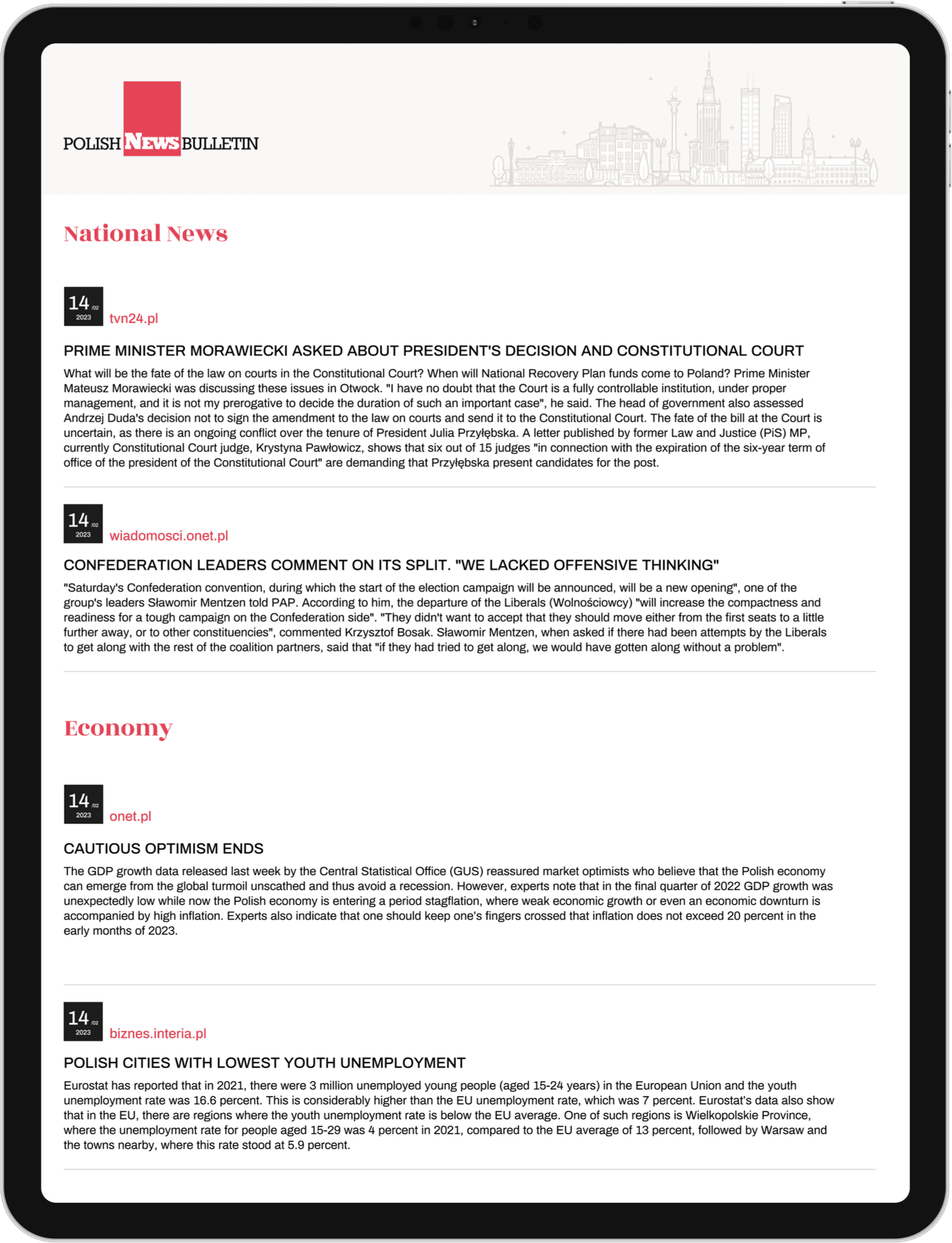 POLISH NEWS BULLETIN

National News

14 /02
2023
tvn24.pl

PRIME MINISTER MORAWIECKI ASKED ABOUT PRESIDENT'S DECISION AND CONSTITUTIONAL COURT

What will be the fate of the law on courts in the Constitutional Court? When will National Recovery Plan funds come to Poland? Prime Minister Mateusz Morawiecki was discussing these issues in Otwock. "I have no doubt that the Court is a fully controllable institution, under proper management, and it is not my prerogative to decide the duration of such an important case", he said. The head of government also assessed Andrzej Duda's decision not to sign the amendment to the law on courts and send it to the Constitutional Court. The fate of the bill at the Court is uncertain, as there is an ongoing conflict over the tenure of President Julia Przyłębska. A letter published by former Law and Justice (PiS) MP, currently Constitutional Court judge, Krystyna Pawłowicz, shows that six out of 15 judges "in connection with the expiration of the six-year term of office of the president of the Constitutional Court" are demanding that Przyłębska present candidates for the post.

14 /02
2023
wiadomosci.onet.pl

CONFEDERATION LEADERS COMMENT ON ITS SPLIT. "WE LACKED OFFENSIVE THINKING"

"Saturday's Confederation convention, during which the start of the election campaign will be announced, will be a new opening", one of the group's leaders Sławomir Mentzen told PAP. According to him, the departure of the Liberals (Wolnościowcy) "will increase the compactness and readiness for a tough campaign on the Confederation side". "They didn't want to accept that they should move either from the first seats to a little further away, or to other constituencies", commented Krzysztof Bosak. Sławomir Mentzen, when asked if there had been attempts by the Liberals to get along with the rest of the coalition partners, said that "if they had tried to get along, we would have gotten along without a problem".

Economy

14 /02
2023
onet.pl

CAUTIOUS OPTIMISM ENDS

The GDP growth data released last week by the Central Statistical Office (GUS) reassured market optimists who believe that the Polish economy can emerge from the global turmoil unscathed and thus avoid a recession. However, experts note that in the final quarter of 2022 GDP growth was unexpectedly low while now the Polish economy is entering a period stagflation, where weak economic growth or even an economic downturn is accompanied by high inflation. Experts also indicate that one should keep one's fingers crossed that inflation does not exceed 20 percent in the early months of 2023.

14 /02
2023
biznes.interia.pl

POLISH CITIES WITH LOWEST YOUTH UNEMPLOYMENT

Eurostat has reported that in 2021, there were 3 million unemployed young people (aged 15-24 years) in the European Union and the youth unemployment rate was 16.6 percent. This is considerably higher than the EU unemployment rate, which was 7 percent. Eurostat's data also show that in the EU, there are regions where the youth unemployment rate is below the EU average. One of such regions is Wielkopolskie Province, where the unemployment rate for people aged 15-29 was 4 percent in 2021, compared to the EU average of 13 percent, followed by Warsaw and the towns nearby, where this rate stood at 5.9 percent.